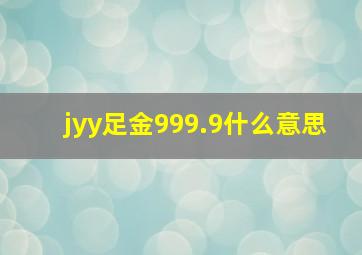 jyy足金999.9什么意思